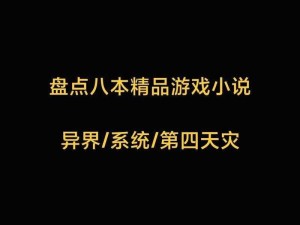 盘点八本精品游戏小说

异界/系统/第四天灾